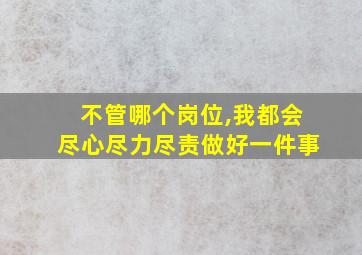 不管哪个岗位,我都会
尽心尽力尽责做好一件事